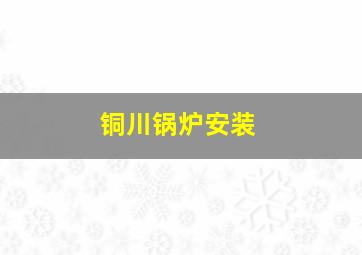 铜川锅炉安装